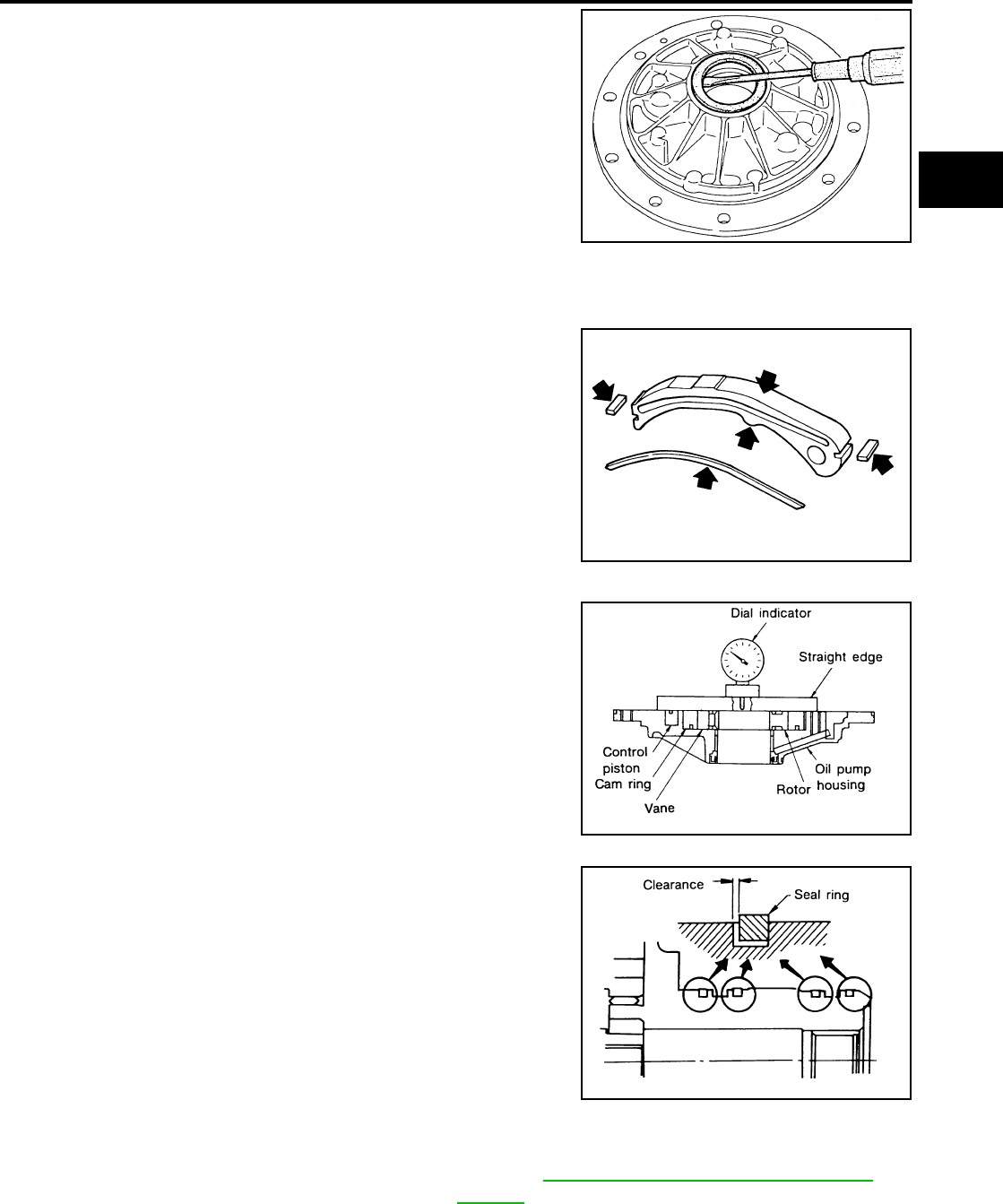 Dial indicator

Straight edge

Control piston

Cam ring

Vane

Rotor

Oil pump housing

Clearance

Seal ring